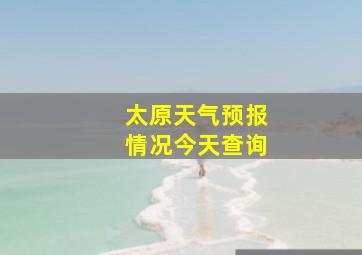 太原天气预报
情况今天查询